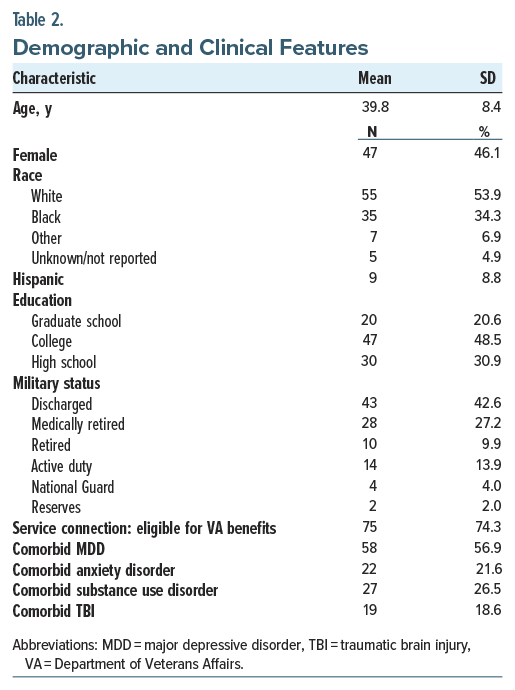 Table 2.

Demographic and Clinical Features

| Characteristic | Mean | SD |
|---|---|---|
| Age, y | 39.8 | 8.4 |
| | N | % |
| Female | 47 | 46.1 |
| Race | | |
| White | 55 | 53.9 |
| Black | 35 | 34.3 |
| Other | 7 | 6.9 |
| Unknown/not reported | 5 | 4.9 |
| Hispanic | 9 | 8.8 |
| Education | | |
| Graduate school | 20 | 20.6 |
| College | 47 | 48.5 |
| High school | 30 | 30.9 |
| Military status | | |
| Discharged | 43 | 42.6 |
| Medically retired | 28 | 27.2 |
| Retired | 10 | 9.9 |
| Active duty | 14 | 13.9 |
| National Guard | 4 | 4.0 |
| Reserves | 2 | 2.0 |
| Service connection: eligible for VA benefits | 75 | 74.3 |
| Comorbid MDD | 58 | 56.9 |
| Comorbid anxiety disorder | 22 | 21.6 |
| Comorbid substance use disorder | 27 | 26.5 |
| Comorbid TBI | 19 | 18.6 |

Abbreviations: MDD = major depressive disorder, TBI = traumatic brain injury, VA = Department of Veterans Affairs.